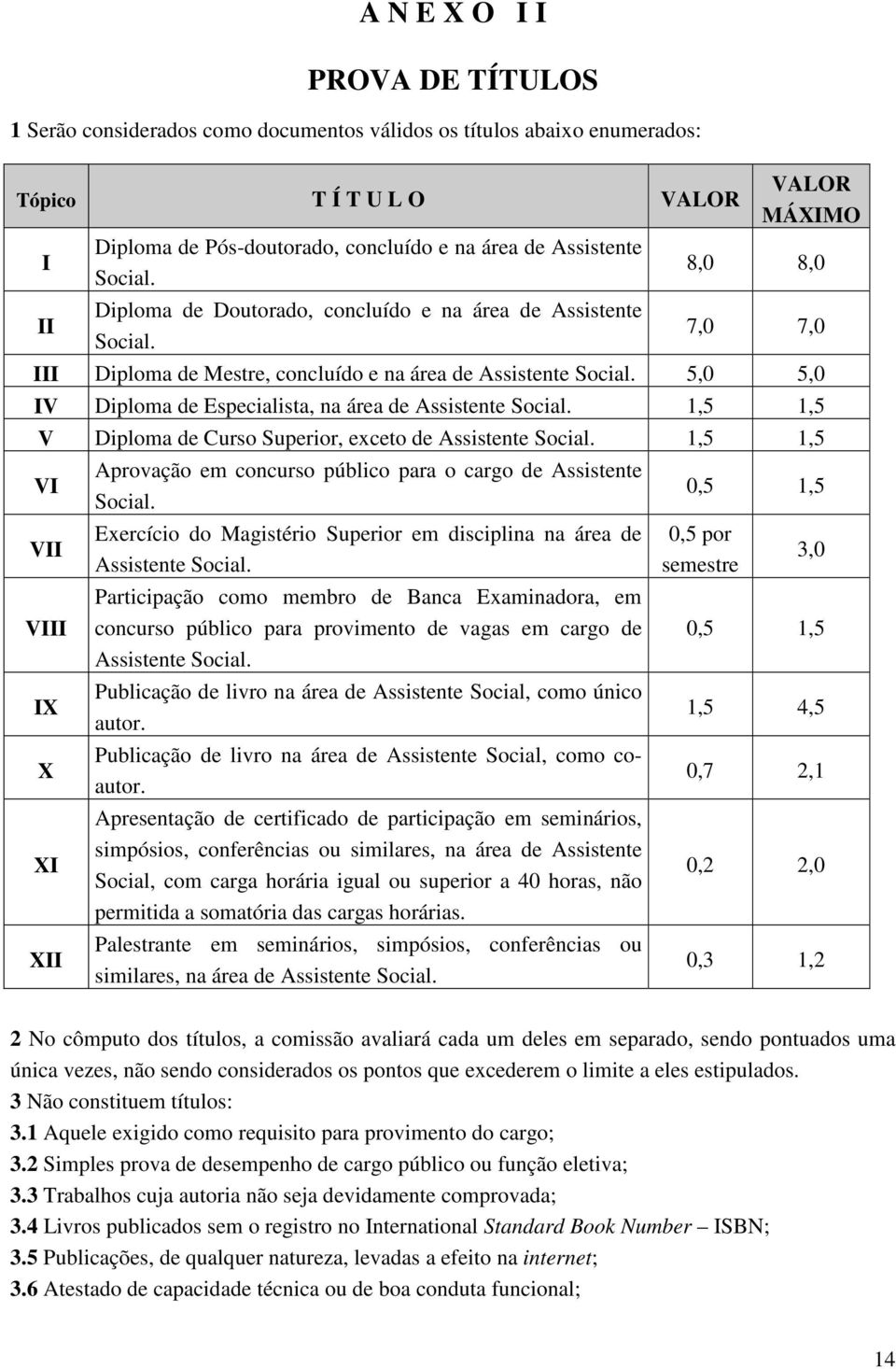 A N E X O I I

PROVA DE TÍTULOS

1 Serão considerados como documentos válidos os títulos abaixo enumerados:

| Tópico | T Í T U L O | VALOR | VALOR MÁXIMO |
|---|---|---|---|
| I | Diploma de Pós-doutorado, concluído e na área de Assistente Social. | 8,0 | 8,0 |
| II | Diploma de Doutorado, concluído e na área de Assistente Social. | 7,0 | 7,0 |
| III | Diploma de Mestre, concluído e na área de Assistente Social. | 5,0 | 5,0 |
| IV | Diploma de Especialista, na área de Assistente Social. | 1,5 | 1,5 |
| V | Diploma de Curso Superior, exceto de Assistente Social. | 1,5 | 1,5 |
| VI | Aprovação em concurso público para o cargo de Assistente Social. | 0,5 | 1,5 |
| VII | Exercício do Magistério Superior em disciplina na área de Assistente Social. | 0,5 por semestre | 3,0 |
| VIII | Participação como membro de Banca Examinadora, em concurso público para provimento de vagas em cargo de Assistente Social. | 0,5 | 1,5 |
| IX | Publicação de livro na área de Assistente Social, como único autor. | 1,5 | 4,5 |
| X | Publicação de livro na área de Assistente Social, como co-autor. | 0,7 | 2,1 |
| XI | Apresentação de certificado de participação em seminários, simpósios, conferências ou similares, na área de Assistente Social, com carga horária igual ou superior a 40 horas, não permitida a somatória das cargas horárias. | 0,2 | 2,0 |
| XII | Palestrante em seminários, simpósios, conferências ou similares, na área de Assistente Social. | 0,3 | 1,2 |

2 No cômputo dos títulos, a comissão avaliará cada um deles em separado, sendo pontuados uma única vezes, não sendo considerados os pontos que excederem o limite a eles estipulados.
3 Não constituem títulos:
3.1 Aquele exigido como requisito para provimento do cargo;
3.2 Simples prova de desempenho de cargo público ou função eletiva;
3.3 Trabalhos cuja autoria não seja devidamente comprovada;
3.4 Livros publicados sem o registro no International Standard Book Number – ISBN;
3.5 Publicações, de qualquer natureza, levadas a efeito na internet;
3.6 Atestado de capacidade técnica ou de boa conduta funcional;

14